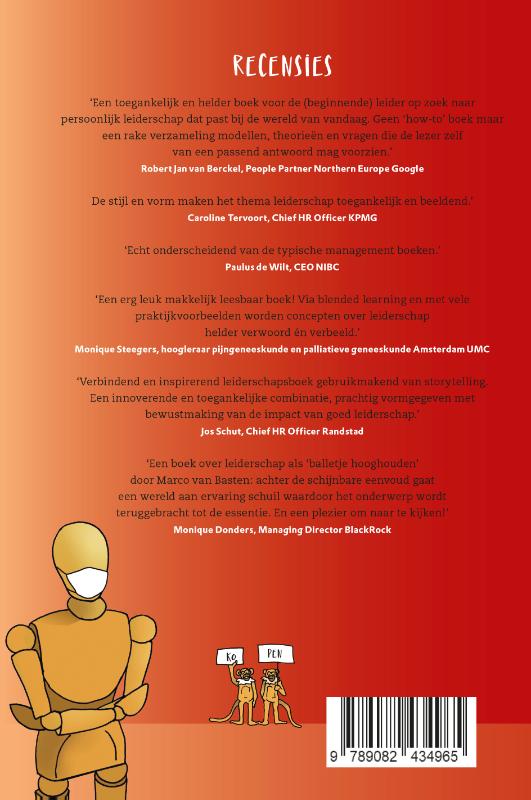 RECENSIES

'Een toegankelijk en helder boek voor de (beginnende) leider op zoek naar persoonlijk leiderschap dat past bij de wereld van vandaag. Geen 'how-to' boek maar een rake verzameling modellen, theorieën en vragen die de lezer zelf van een passend antwoord mag voorzien.'
Robert Jan van Berckel, People Partner Northern Europe Google

De stijl en vorm maken het thema leiderschap toegankelijk en beeldend.'
Caroline Tervoort, Chief HR Officer KPMG

'Echt onderscheidend van de typische management boeken.'
Paulus de Wilt, CEO NIBC

'Een erg leuk makkelijk leesbaar boek! Via blended learning en met vele praktijkvoorbeelden worden concepten over leiderschap helder verwoord én verbeeld.'
Monique Steegers, hoogleraar pijngeneeskunde en palliatieve geneeskunde Amsterdam UMC

'Verbindend en inspirerend leiderschapsboek gebruikmakend van storytelling. Een innoverende en toegankelijke combinatie, prachtig vormgegeven met bewustmaking van de impact van goed leiderschap.'
Jos Schut, Chief HR Officer Randstad

'Een boek over leiderschap als 'balletje hooghouden' door Marco van Basten: achter de schijnbare eenvoud gaat een wereld aan ervaring schuil waardoor het onderwerp wordt teruggebracht tot de essentie. En een plezier om naar te kijken!'
Monique Donders, Managing Director BlackRock

KO PEN

9 789082 434965